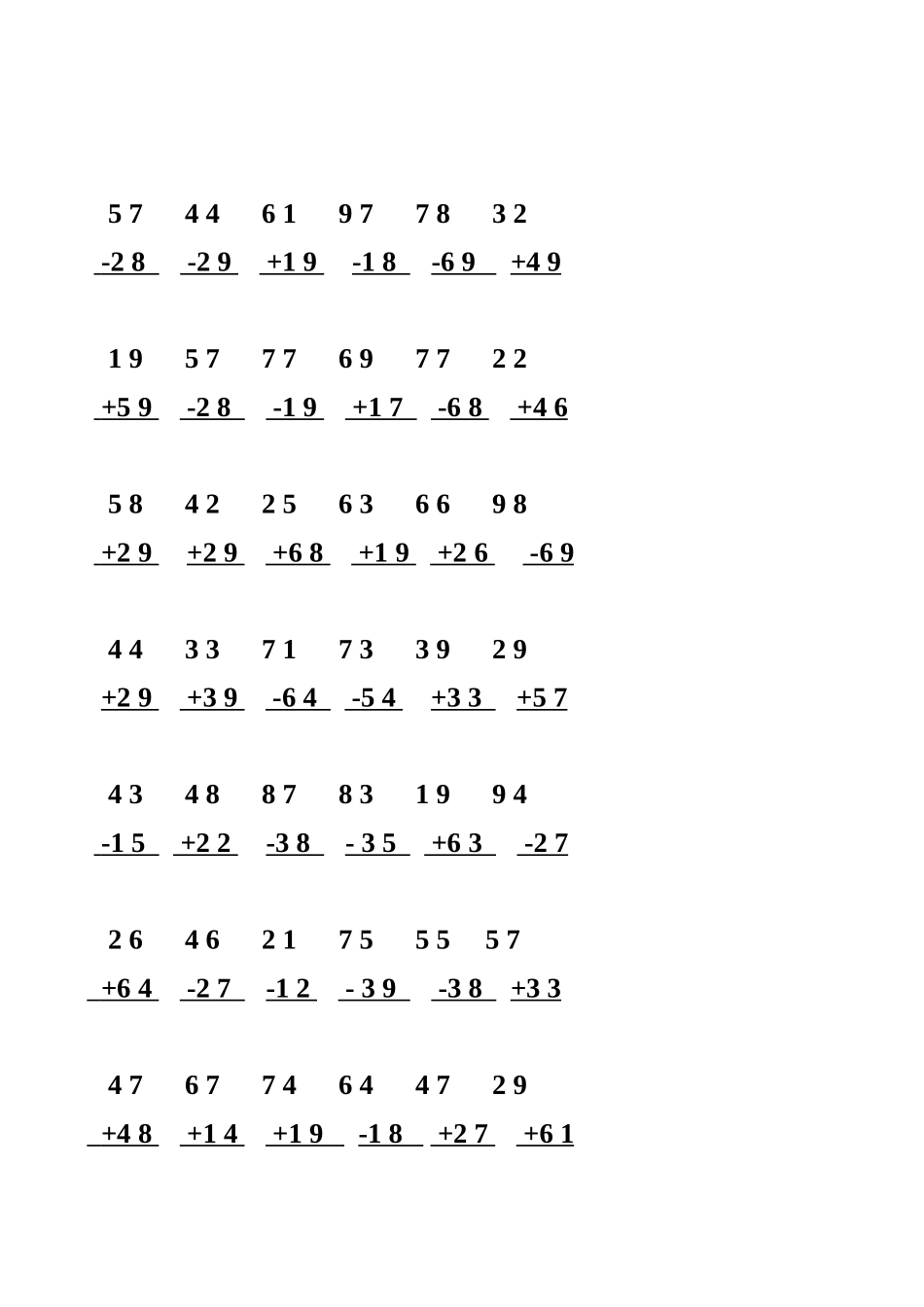 5 7   4 4   6 1   9 7   7 8   3 2
-2 8   -2 9   +1 9   -1 8   -6 9   +4 9

1 9   5 7   7 7   6 9   7 7   2 2
+5 9   -2 8   -1 9   +1 7   -6 8   +4 6

5 8   4 2   2 5   6 3   6 6   9 8
+2 9   +2 9   +6 8   +1 9   +2 6   -6 9

4 4   3 3   7 1   7 3   3 9   2 9
+2 9   +3 9   -6 4   -5 4   +3 3   +5 7

4 3   4 8   8 7   8 3   1 9   9 4
-1 5   +2 2   -3 8   - 3 5   +6 3   -2 7

2 6   4 6   2 1   7 5   5 5   5 7
+6 4   -2 7   -1 2   - 3 9   -3 8   +3 3

4 7   6 7   7 4   6 4   4 7   2 9
+4 8   +1 4   +1 9   -1 8   +2 7   +6 1